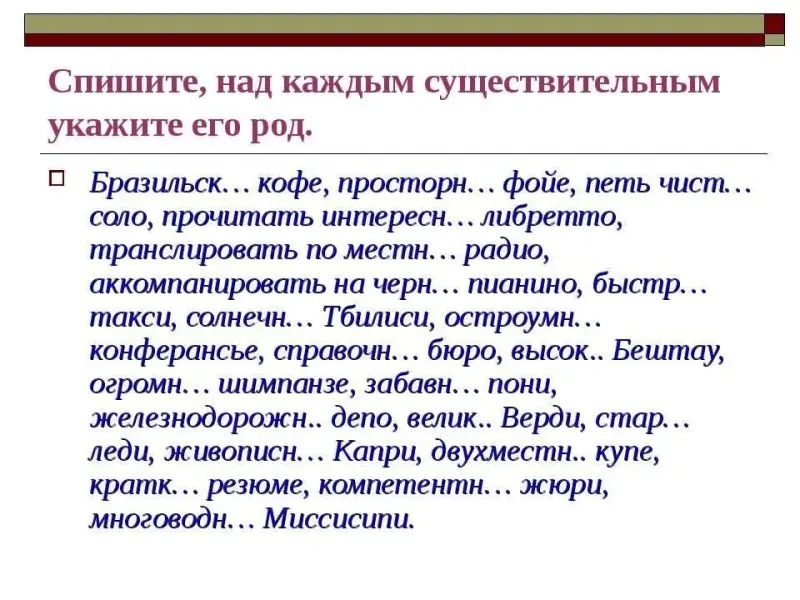 Спишите, над каждым существительным укажите его род.

☐ Бразильск… кофе, просторн… фойе, петь чист… соло, прочитать интересн… либретто, транслировать по местн… радио, аккомпанировать на черн… пианино, быстр… такси, солнечн… Тбилиси, остроумн… конферансье, справочн… бюро, высок.. Бештау, огромн… шимпанзе, забавн… пони, железнодорожн.. депо, велик.. Верди, стар… леди, живописн… Капри, двухместн.. купе, кратк… резюме, компетентн… жюри, многоводн… Миссисипи.